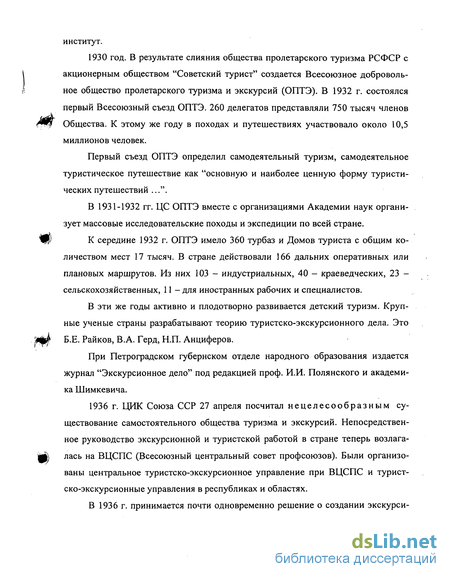 институт.

1930 год. В результате слияния общества пролетарского туризма РСФСР с акционерным обществом "Советский турист" создается Всесоюзное добровольное общество пролетарского туризма и экскурсий (ОПТЭ). В 1932 г. состоялся первый Всесоюзный съезд ОПТЭ. 260 делегатов представляли 750 тысяч членов Общества. К этому же году в походах и путешествиях участвовало около 10,5 миллионов человек.

Первый съезд ОПТЭ определил самодеятельный туризм, самодеятельное туристическое путешествие как "основную и наиболее ценную форму туристических путешествий …".

В 1931-1932 гг. ЦС ОПТЭ вместе с организациями Академии наук организует массовые исследовательские походы и экспедиции по всей стране.

К середине 1932 г. ОПТЭ имело 360 турбаз и Домов туриста с общим количеством мест 17 тысяч. В стране действовали 166 дальних оперативных или плановых маршрутов. Из них 103 – индустриальных, 40 – краеведческих, 23 – сельскохозяйственных, 11 – для иностранных рабочих и специалистов.

В эти же годы активно и плодотворно развивается детский туризм. Крупные ученые страны разрабатывают теорию туристско-экскурсионного дела. Это Б.Е. Райков, В.А. Герд, Н.П. Анциферов.

При Петроградском губернском отделе народного образования издается журнал "Экскурсионное дело" под редакцией проф. И.И. Полянского и академика Шимкевича.

1936 г. ЦИК Союза ССР 27 апреля посчитал нецелесообразным существование самостоятельного общества туризма и экскурсий. Непосредственное руководство экскурсионной и туристской работой в стране теперь возлагалась на ВЦСПС (Всесоюзный центральный совет профсоюзов). Были организованы центральное туристско-экскурсионное управление при ВЦСПС и туристско-экскурсионные управления в республиках и областях.

В 1936 г. принимается почти одновременно решение о создании экскурси-

dsLib.net
библиотека диссертаций